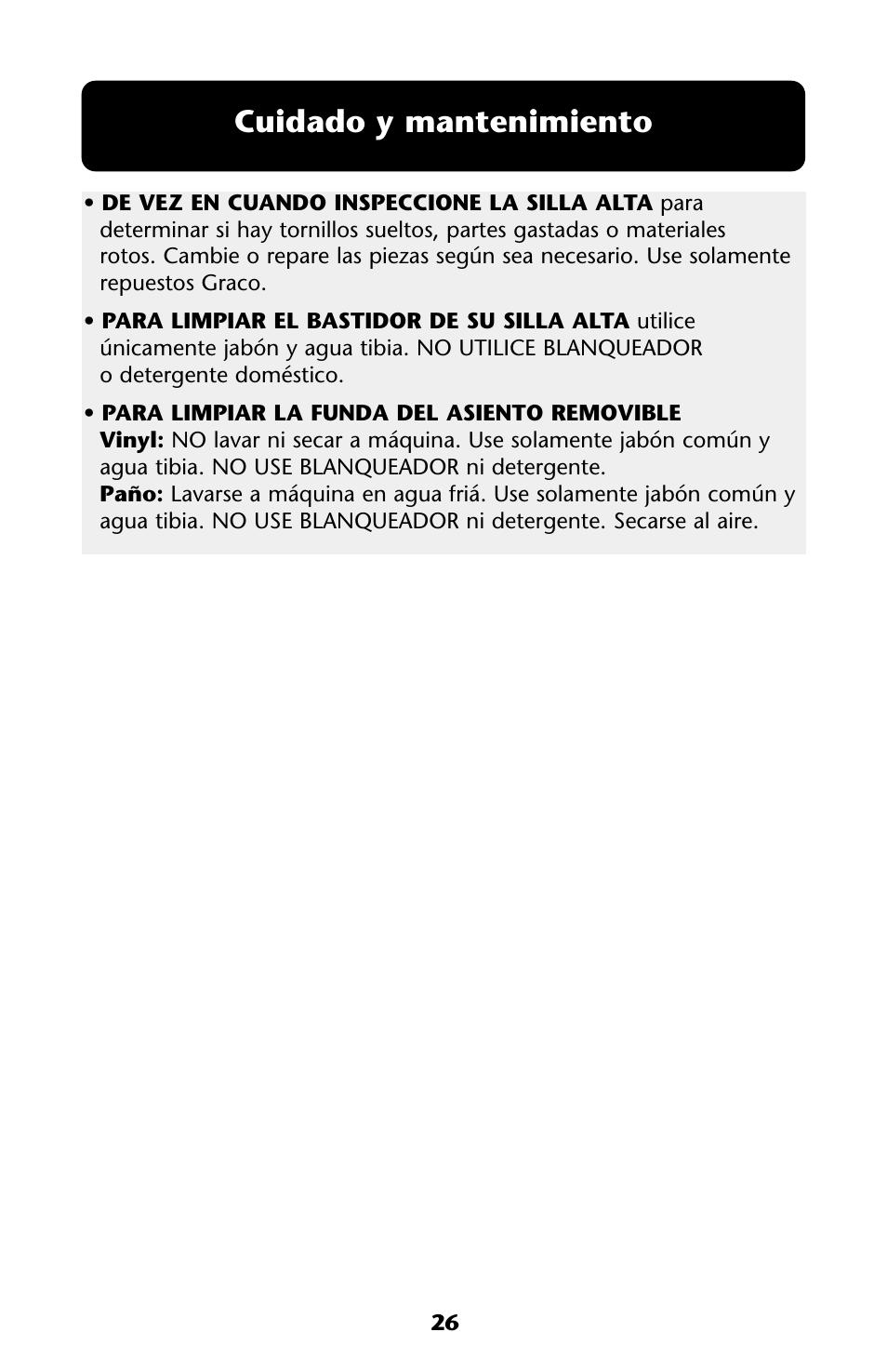 Cuidado y mantenimiento

• DE VEZ EN CUANDO INSPECCIONE LA SILLA ALTA para determinar si hay tornillos sueltos, partes gastadas o materiales rotos. Cambie o repare las piezas según sea necesario. Use solamente repuestos Graco.

• PARA LIMPIAR EL BASTIDOR DE SU SILLA ALTA utilice únicamente jabón y agua tibia. NO UTILICE BLANQUEADOR o detergente doméstico.

• PARA LIMPIAR LA FUNDA DEL ASIENTO REMOVIBLE
Vinyl: NO lavar ni secar a máquina. Use solamente jabón común y agua tibia. NO USE BLANQUEADOR ni detergente.
Paño: Lavarse a máquina en agua friá. Use solamente jabón común y agua tibia. NO USE BLANQUEADOR ni detergente. Secarse al aire.

26